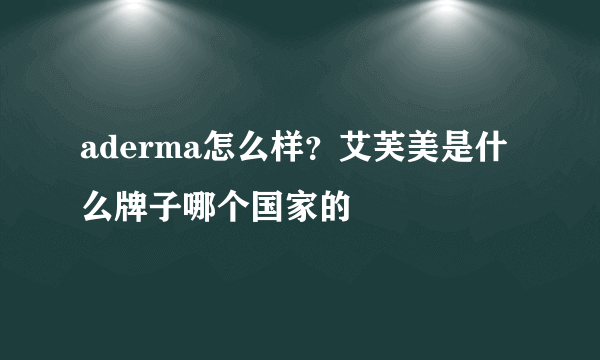 aderma怎么样？艾芙美是什么牌子哪个国家的